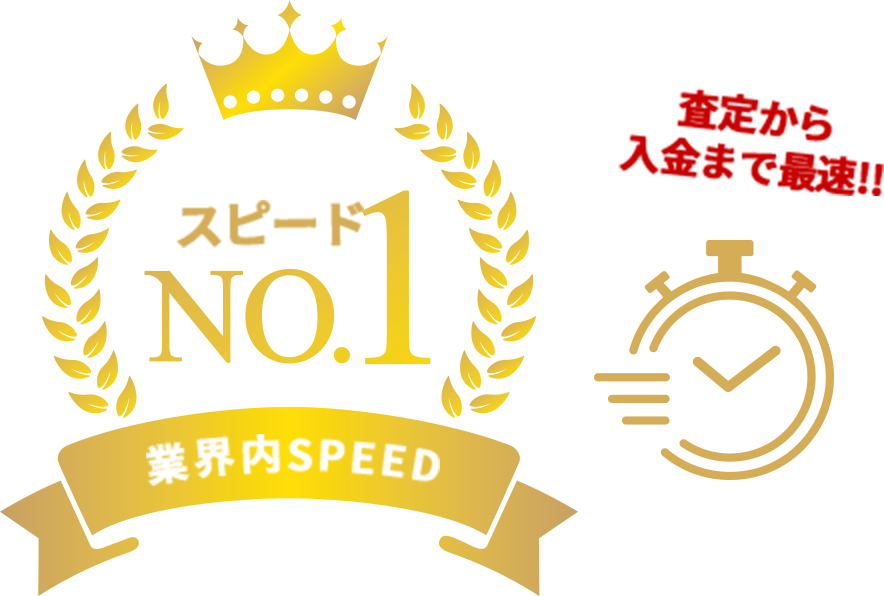 スピード
NO.1
業界内SPEED

査定から
入金まで最速!!